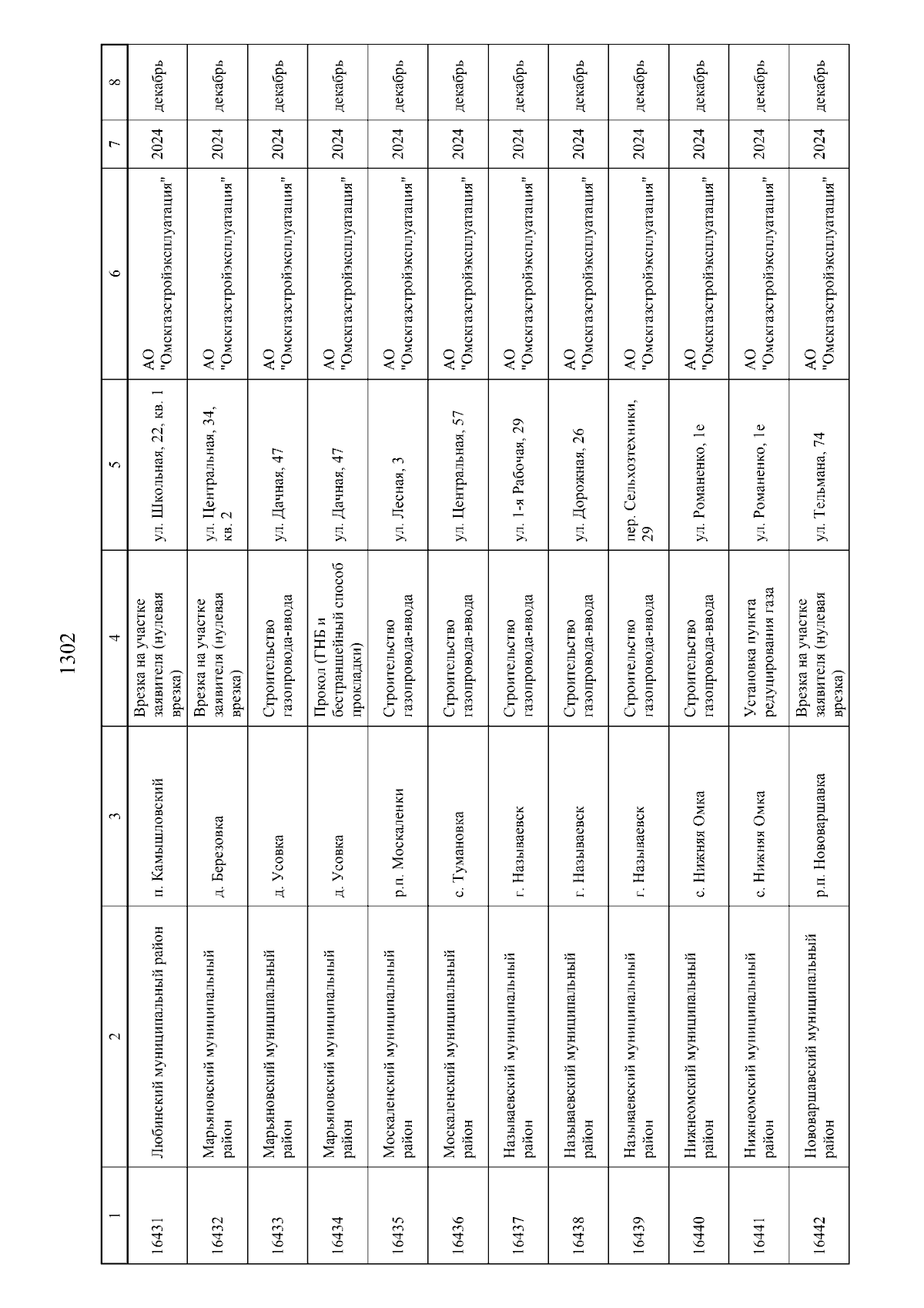 1302

| 1 | 2 | 3 | 4 | 5 | 6 | 7 | 8 |
|---|---|---|---|---|---|---|---|
| 16431 | Любинский муниципальный район | п. Камышловский | Врезка на участке заявителя (нулевая врезка) | ул. Школьная, 22, кв. 1 | АО "Омскгазстройэксплуатация" | 2024 | декабрь |
| 16432 | Марьяновский муниципальный район | д. Березовка | Врезка на участке заявителя (нулевая врезка) | ул. Центральная, 34, кв. 2 | АО "Омскгазстройэксплуатация" | 2024 | декабрь |
| 16433 | Марьяновский муниципальный район | д. Усовка | Строительство газопровода-ввода | ул. Дачная, 47 | АО "Омскгазстройэксплуатация" | 2024 | декабрь |
| 16434 | Марьяновский муниципальный район | д. Усовка | Прокол (ГНБ и бестраншейный способ прокладки) | ул. Дачная, 47 | АО "Омскгазстройэксплуатация" | 2024 | декабрь |
| 16435 | Москаленский муниципальный район | р.п. Москаленки | Строительство газопровода-ввода | ул. Лесная, 3 | АО "Омскгазстройэксплуатация" | 2024 | декабрь |
| 16436 | Москаленский муниципальный район | с. Тумановка | Строительство газопровода-ввода | ул. Центральная, 57 | АО "Омскгазстройэксплуатация" | 2024 | декабрь |
| 16437 | Называевский муниципальный район | г. Называевск | Строительство газопровода-ввода | ул. 1-я Рабочая, 29 | АО "Омскгазстройэксплуатация" | 2024 | декабрь |
| 16438 | Называевский муниципальный район | г. Называевск | Строительство газопровода-ввода | ул. Дорожная, 26 | АО "Омскгазстройэксплуатация" | 2024 | декабрь |
| 16439 | Называевский муниципальный район | г. Называевск | Строительство газопровода-ввода | пер. Сельхозтехники, 29 | АО "Омскгазстройэксплуатация" | 2024 | декабрь |
| 16440 | Нижнеомский муниципальный район | с. Нижняя Омка | Строительство газопровода-ввода | ул. Романенко, 1е | АО "Омскгазстройэксплуатация" | 2024 | декабрь |
| 16441 | Нижнеомский муниципальный район | с. Нижняя Омка | Установка пункта редуцирования газа | ул. Романенко, 1е | АО "Омскгазстройэксплуатация" | 2024 | декабрь |
| 16442 | Нововаршавский муниципальный район | р.п. Нововаршавка | Врезка на участке заявителя (нулевая врезка) | ул. Тельмана, 74 | АО "Омскгазстройэксплуатация" | 2024 | декабрь |